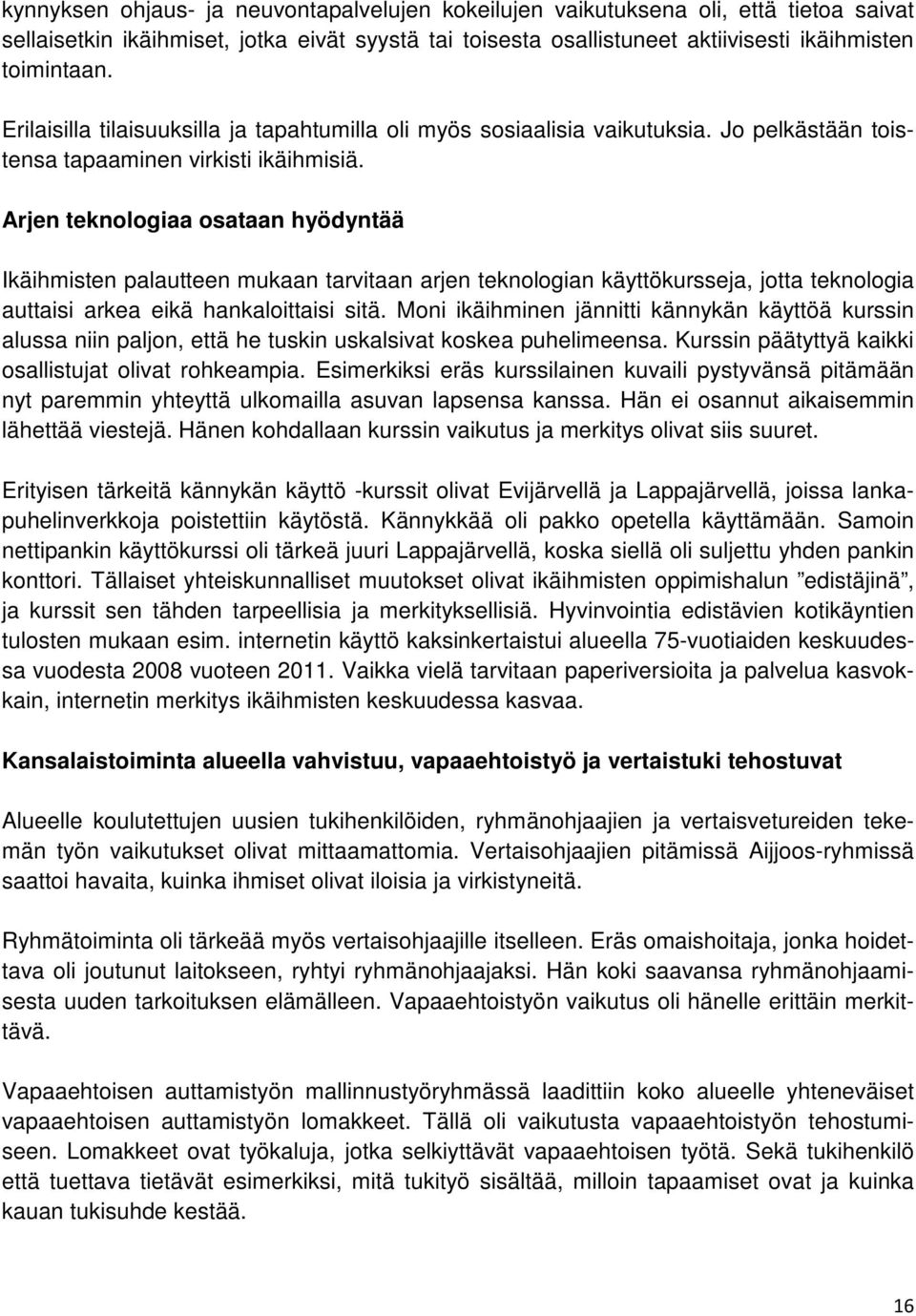 kynnyksen ohjaus- ja neuvontapalvelujen kokeilujen vaikutuksena oli, että tietoa saivat sellaisetkin ikäihmiset, jotka eivät syystä tai toisesta osallistuneet aktiivisesti ikäihmisten toimintaan.

Erilaisilla tilaisuuksilla ja tapahtumilla oli myös sosiaalisia vaikutuksia. Jo pelkästään toistensa tapaaminen virkisti ikäihmisiä.

Arjen teknologiaa osataan hyödyntää

Ikäihmisten palautteen mukaan tarvitaan arjen teknologian käyttökursseja, jotta teknologia auttaisi arkea eikä hankaloittaisi sitä. Moni ikäihminen jännitti kännykän käyttöä kurssin alussa niin paljon, että he tuskin uskalsivat koskea puhelimeensa. Kurssin päätyttyä kaikki osallistujat olivat rohkeampia. Esimerkiksi eräs kurssilainen kuvaili pystyvänsä pitämään nyt paremmin yhteyttä ulkomailla asuvan lapsensa kanssa. Hän ei osannut aikaisemmin lähettää viestejä. Hänen kohdallaan kurssin vaikutus ja merkitys olivat siis suuret.

Erityisen tärkeitä kännykän käyttö -kurssit olivat Evijärvellä ja Lappajärvellä, joissa lankapuhelinverkkoja poistettiin käytöstä. Kännykkää oli pakko opetella käyttämään. Samoin nettipankin käyttökurssi oli tärkeä juuri Lappajärvellä, koska siellä oli suljettu yhden pankin konttori. Tällaiset yhteiskunnalliset muutokset olivat ikäihmisten oppimishalun ”edistäjinä”, ja kurssit sen tähden tarpeellisia ja merkityksellisiä. Hyvinvointia edistävien kotikäyntien tulosten mukaan esim. internetin käyttö kaksinkertaistui alueella 75-vuotiaiden keskuudessa vuodesta 2008 vuoteen 2011. Vaikka vielä tarvitaan paperiversioita ja palvelua kasvokkain, internetin merkitys ikäihmisten keskuudessa kasvaa.

Kansalaistoiminta alueella vahvistuu, vapaaehtoistyö ja vertaistuki tehostuvat

Alueelle koulutettujen uusien tukihenkilöiden, ryhmänohjaajien ja vertaisvetureiden tekemän työn vaikutukset olivat mittaamattomia. Vertaisohjaajien pitämissä Aijjoos-ryhmissä saattoi havaita, kuinka ihmiset olivat iloisia ja virkistyneitä.

Ryhmätoiminta oli tärkeää myös vertaisohjaajille itselleen. Eräs omaishoitaja, jonka hoidettava oli joutunut laitokseen, ryhtyi ryhmänohjaajaksi. Hän koki saavansa ryhmänohjaamisesta uuden tarkoituksen elämälleen. Vapaaehtoistyön vaikutus oli hänelle erittäin merkittävä.

Vapaaehtoisen auttamistyön mallinnustyöryhmässä laadittiin koko alueelle yhteneväiset vapaaehtoisen auttamistyön lomakkeet. Tällä oli vaikutusta vapaaehtoistyön tehostumiseen. Lomakkeet ovat työkaluja, jotka selkiyttävät vapaaehtoisen työtä. Sekä tukihenkilö että tuettava tietävät esimerkiksi, mitä tukityö sisältää, milloin tapaamiset ovat ja kuinka kauan tukisuhde kestää.

16